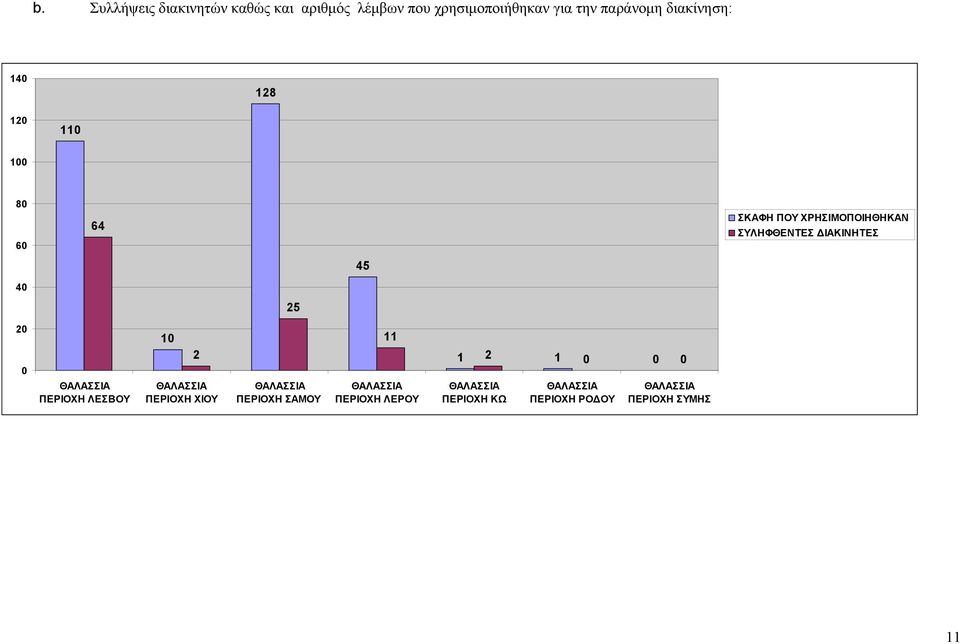 b. Συλλήψεις διακινητών καθώς και αριθμός λέμβων που χρησιμοποιήθηκαν για την παράνομη διακίνηση:

140
120
100
80
60
40
20
0

110
64
10
2
128
25
45
11
1
2
1
0
0
0

ΘΑΛΑΣΣΙΑ ΠΕΡΙΟΧΗ ΛΕΣΒΟΥ
ΘΑΛΑΣΣΙΑ ΠΕΡΙΟΧΗ ΧΙΟΥ
ΘΑΛΑΣΣΙΑ ΠΕΡΙΟΧΗ ΣΑΜΟΥ
ΘΑΛΑΣΣΙΑ ΠΕΡΙΟΧΗ ΛΕΡΟΥ
ΘΑΛΑΣΣΙΑ ΠΕΡΙΟΧΗ ΚΩ
ΘΑΛΑΣΣΙΑ ΠΕΡΙΟΧΗ ΡΟΔΟΥ
ΘΑΛΑΣΣΙΑ ΠΕΡΙΟΧΗ ΣΥΜΗΣ

ΣΚΑΦΗ ΠΟΥ ΧΡΗΣΙΜΟΠΟΙΗΘΗΚΑΝ
ΣΥΛΗΦΘΕΝΤΕΣ ΔΙΑΚΙΝΗΤΕΣ

11